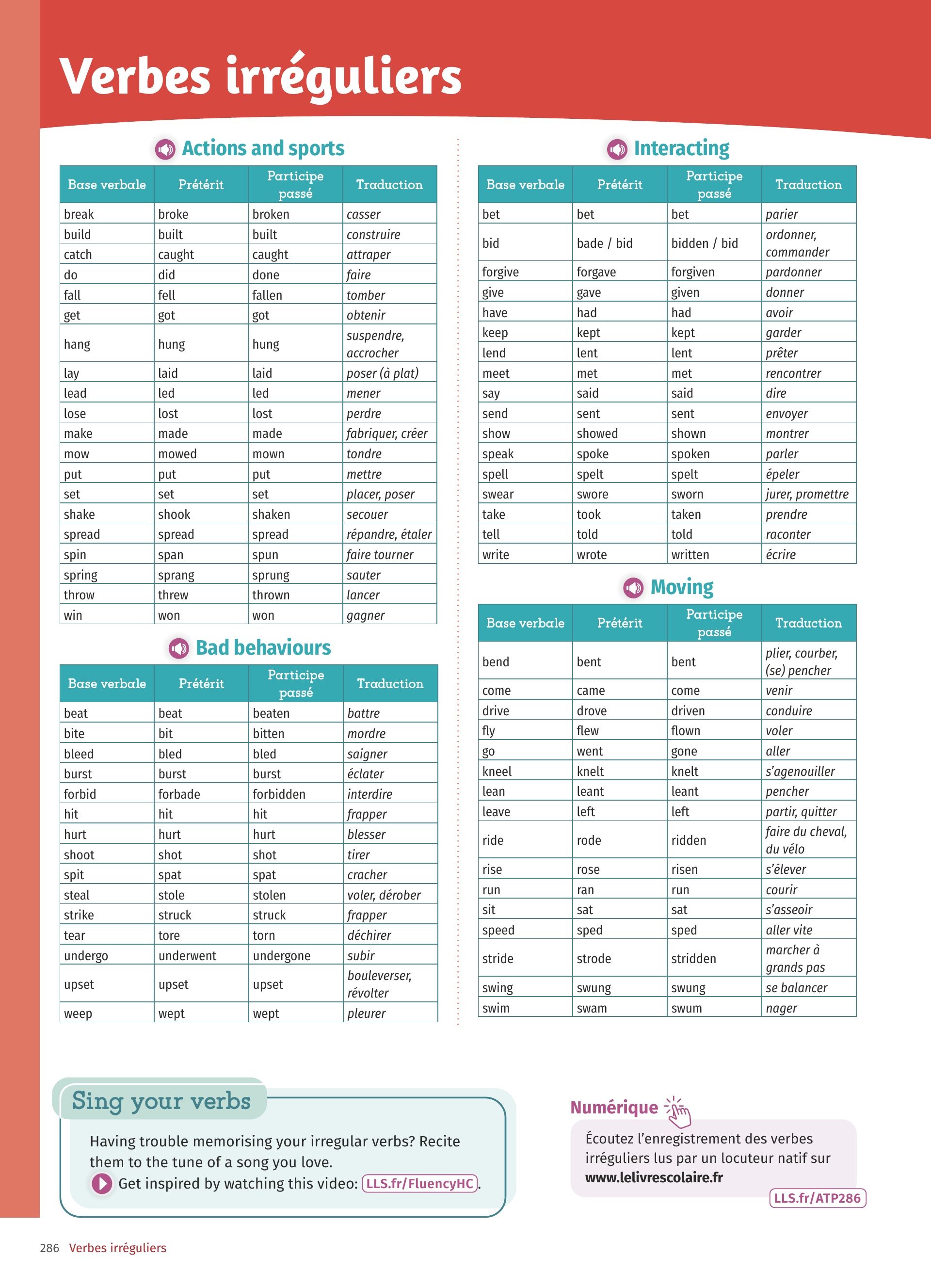 Verbes irréguliers

Actions and sports

| Base verbale | Prétérit | Participe passé | Traduction |
|---|---|---|---|
| break | broke | broken | casser |
| build | built | built | construire |
| catch | caught | caught | attraper |
| do | did | done | faire |
| fall | fell | fallen | tomber |
| get | got | got | obtenir |
| hang | hung | hung | suspendre, accrocher |
| lay | laid | laid | poser (à plat) |
| lead | led | led | mener |
| lose | lost | lost | perdre |
| make | made | made | fabriquer, créer |
| mow | mowed | mown | tondre |
| put | put | put | mettre |
| set | set | set | placer, poser |
| shake | shook | shaken | secouer |
| spread | spread | spread | répandre, étaler |
| spin | span | spun | faire tourner |
| spring | sprang | sprung | sauter |
| throw | threw | thrown | lancer |
| win | won | won | gagner |

Bad behaviours

| Base verbale | Prétérit | Participe passé | Traduction |
|---|---|---|---|
| beat | beat | beaten | battre |
| bite | bit | bitten | mordre |
| bleed | bled | bled | saigner |
| burst | burst | burst | éclater |
| forbid | forbade | forbidden | interdire |
| hit | hit | hit | frapper |
| hurt | hurt | hurt | blesser |
| shoot | shot | shot | tirer |
| spit | spat | spat | cracher |
| steal | stole | stolen | voler, dérober |
| strike | struck | struck | frapper |
| tear | tore | torn | déchirer |
| undergo | underwent | undergone | subir |
| upset | upset | upset | bouleverser, révolter |
| weep | wept | wept | pleurer |

Interacting

| Base verbale | Prétérit | Participe passé | Traduction |
|---|---|---|---|
| bet | bet | bet | parier |
| bid | bade / bid | bidden / bid | ordonner, commander |
| forgive | forgave | forgiven | pardonner |
| give | gave | given | donner |
| have | had | had | avoir |
| keep | kept | kept | garder |
| lend | lent | lent | prêter |
| meet | met | met | rencontrer |
| say | said | said | dire |
| send | sent | sent | envoyer |
| show | showed | shown | montrer |
| speak | spoke | spoken | parler |
| spell | spelt | spelt | épeler |
| swear | swore | sworn | jurer, promettre |
| take | took | taken | prendre |
| tell | told | told | raconter |
| write | wrote | written | écrire |

Moving

| Base verbale | Prétérit | Participe passé | Traduction |
|---|---|---|---|
| bend | bent | bent | plier, courber, (se) pencher |
| come | came | come | venir |
| drive | drove | driven | conduire |
| fly | flew | flown | voler |
| go | went | gone | aller |
| kneel | knelt | knelt | s'agenouiller |
| lean | leant | leant | pencher |
| leave | left | left | partir, quitter |
| ride | rode | ridden | faire du cheval, du vélo |
| rise | rose | risen | s'élever |
| run | ran | run | courir |
| sit | sat | sat | s'asseoir |
| speed | sped | sped | aller vite |
| stride | strode | stridden | marcher à grands pas |
| swing | swung | swung | se balancer |
| swim | swam | swum | nager |

Sing your verbs

Having trouble memorising your irregular verbs? Recite them to the tune of a song you love.
Get inspired by watching this video: LLS.fr/FluencyHC.

Numérique

Écoutez l'enregistrement des verbes irréguliers lus par un locuteur natif sur www.lelivrescolaire.fr

LLS.fr/ATP286

286 Verbes irréguliers